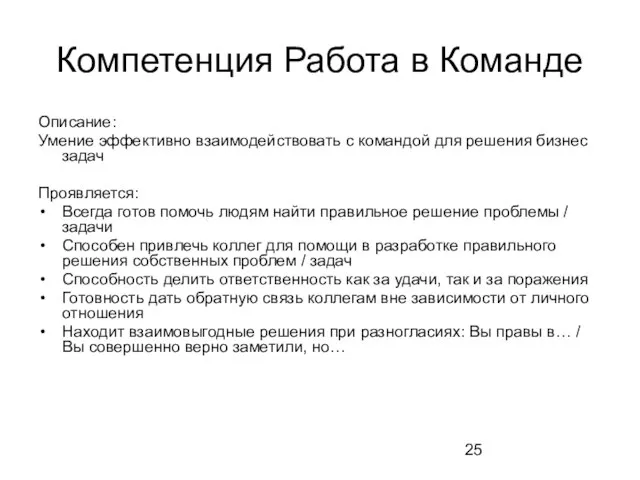 Компетенция Работа в Команде

Описание:
Умение эффективно взаимодействовать с командой для решения бизнес задач

Проявляется:
• Всегда готов помочь людям найти правильное решение проблемы / задачи
• Способен привлечь коллег для помощи в разработке правильного решения собственных проблем / задач
• Способность делить ответственность как за удачи, так и за поражения
• Готовность дать обратную связь коллегам вне зависимости от личного отношения
• Находит взаимовыгодные решения при разногласиях: Вы правы в… / Вы совершенно верно заметили, но…

25